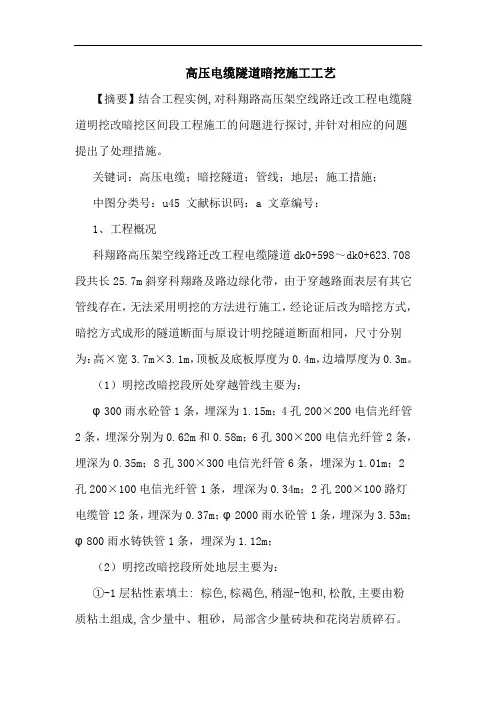 高压电缆隧道暗挖施工工艺

【摘要】结合工程实例,对科翔路高压架空线路迁改工程电缆隧道明挖改暗挖区间段工程施工的问题进行探讨,并针对相应的问题提出了处理措施。

关键词：高压电缆；暗挖隧道；管线；地层；施工措施；

中图分类号：u45 文献标识码：a 文章编号：

1、工程概况

科翔路高压架空线路迁改工程电缆隧道 dk0+598～dk0+623.708 段共长 25.7m 斜穿科翔路及路边绿化带，由于穿越路面表层有其它管线存在,无法采用明挖的方法进行施工，经论证后改为暗挖方式,暗挖方式成形的隧道断面与原设计明挖隧道断面相同，尺寸分别为:高×宽 3.7m×3.1m,顶板及底板厚度为 0.4m,边墙厚度为 0.3m。

（1）明挖改暗挖段所处穿越管线主要为:

φ300 雨水砼管 1 条，埋深为 1.15m；4 孔 200×200 电信光纤管 2 条，埋深分别为 0.62m 和 0.58m；6 孔 300×200 电信光纤管 2 条，埋深为 0.35m；8 孔 300×300 电信光纤管 6 条，埋深为 1.01m；2 孔 200×100 电信光纤管 1 条，埋深为 0.34m；2 孔 200×100 路灯电缆管 12 条，埋深为 0.37m；φ2000 雨水砼管 1 条，埋深为 3.53m；φ800 雨水铸铁管 1 条，埋深为 1.12m；

（2）明挖改暗挖段所处地层主要为:

①-1 层粘性素填土：棕色,棕褐色,稍湿-饱和,松散,主要由粉质粘土组成,含少量中、粗砂，局部含少量砖块和花岗岩质碎石。